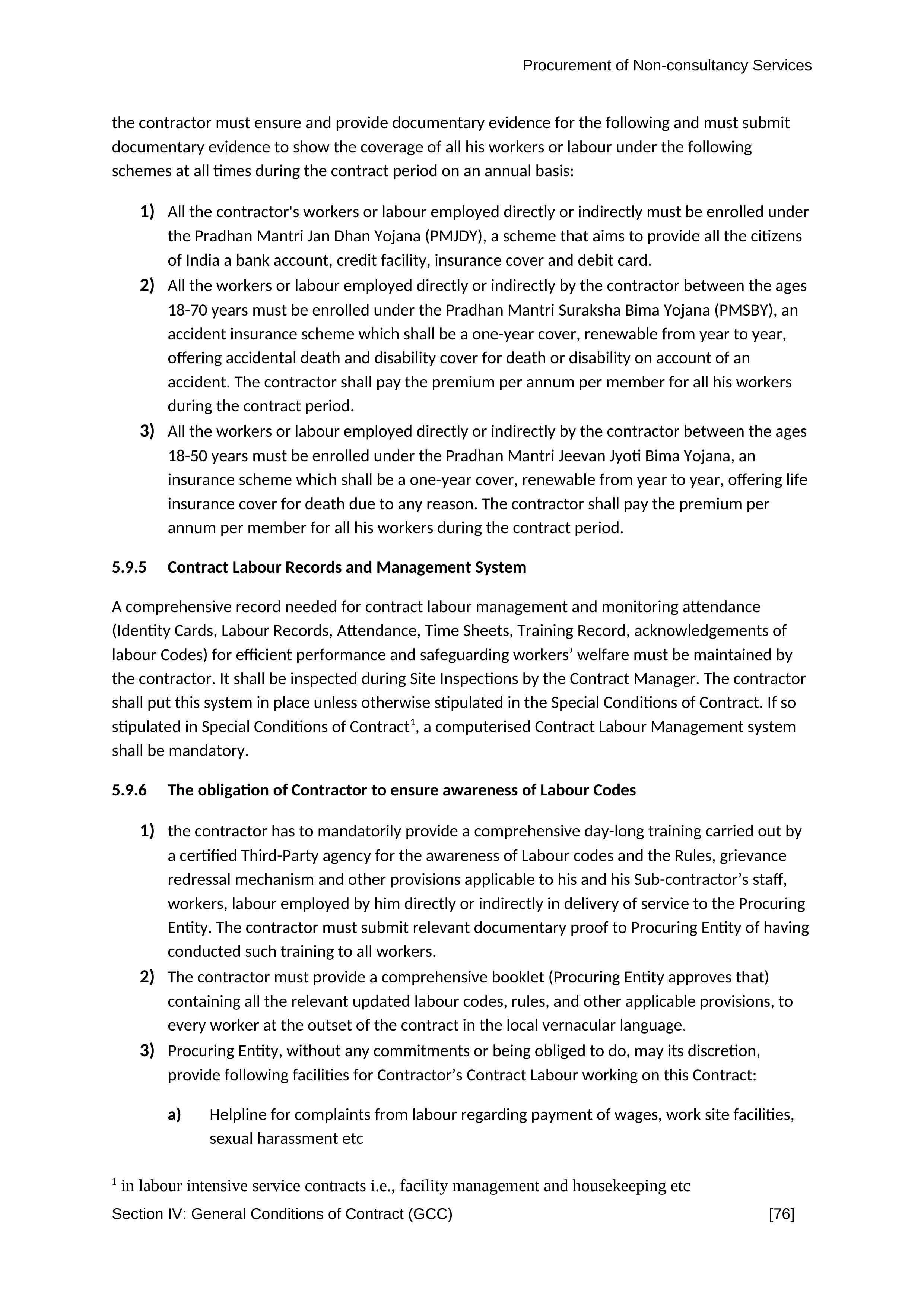 Procurement of Non-consultancy Services

the contractor must ensure and provide documentary evidence for the following and must submit documentary evidence to show the coverage of all his workers or labour under the following schemes at all times during the contract period on an annual basis:

1) All the contractor's workers or labour employed directly or indirectly must be enrolled under the Pradhan Mantri Jan Dhan Yojana (PMJDY), a scheme that aims to provide all the citizens of India a bank account, credit facility, insurance cover and debit card.

2) All the workers or labour employed directly or indirectly by the contractor between the ages 18-70 years must be enrolled under the Pradhan Mantri Suraksha Bima Yojana (PMSBY), an accident insurance scheme which shall be a one-year cover, renewable from year to year, offering accidental death and disability cover for death or disability on account of an accident. The contractor shall pay the premium per annum per member for all his workers during the contract period.

3) All the workers or labour employed directly or indirectly by the contractor between the ages 18-50 years must be enrolled under the Pradhan Mantri Jeevan Jyoti Bima Yojana, an insurance scheme which shall be a one-year cover, renewable from year to year, offering life insurance cover for death due to any reason. The contractor shall pay the premium per annum per member for all his workers during the contract period.

5.9.5 Contract Labour Records and Management System

A comprehensive record needed for contract labour management and monitoring attendance (Identity Cards, Labour Records, Attendance, Time Sheets, Training Record, acknowledgements of labour Codes) for efficient performance and safeguarding workers’ welfare must be maintained by the contractor. It shall be inspected during Site Inspections by the Contract Manager. The contractor shall put this system in place unless otherwise stipulated in the Special Conditions of Contract. If so stipulated in Special Conditions of Contract$^1$, a computerised Contract Labour Management system shall be mandatory.

5.9.6 The obligation of Contractor to ensure awareness of Labour Codes

1) the contractor has to mandatorily provide a comprehensive day-long training carried out by a certified Third-Party agency for the awareness of Labour codes and the Rules, grievance redressal mechanism and other provisions applicable to his and his Sub-contractor’s staff, workers, labour employed by him directly or indirectly in delivery of service to the Procuring Entity. The contractor must submit relevant documentary proof to Procuring Entity of having conducted such training to all workers.

2) The contractor must provide a comprehensive booklet (Procuring Entity approves that) containing all the relevant updated labour codes, rules, and other applicable provisions, to every worker at the outset of the contract in the local vernacular language.

3) Procuring Entity, without any commitments or being obliged to do, may its discretion, provide following facilities for Contractor’s Contract Labour working on this Contract:

a) Helpline for complaints from labour regarding payment of wages, work site facilities, sexual harassment etc

$^1$ in labour intensive service contracts i.e., facility management and housekeeping etc

Section IV: General Conditions of Contract (GCC) [76]